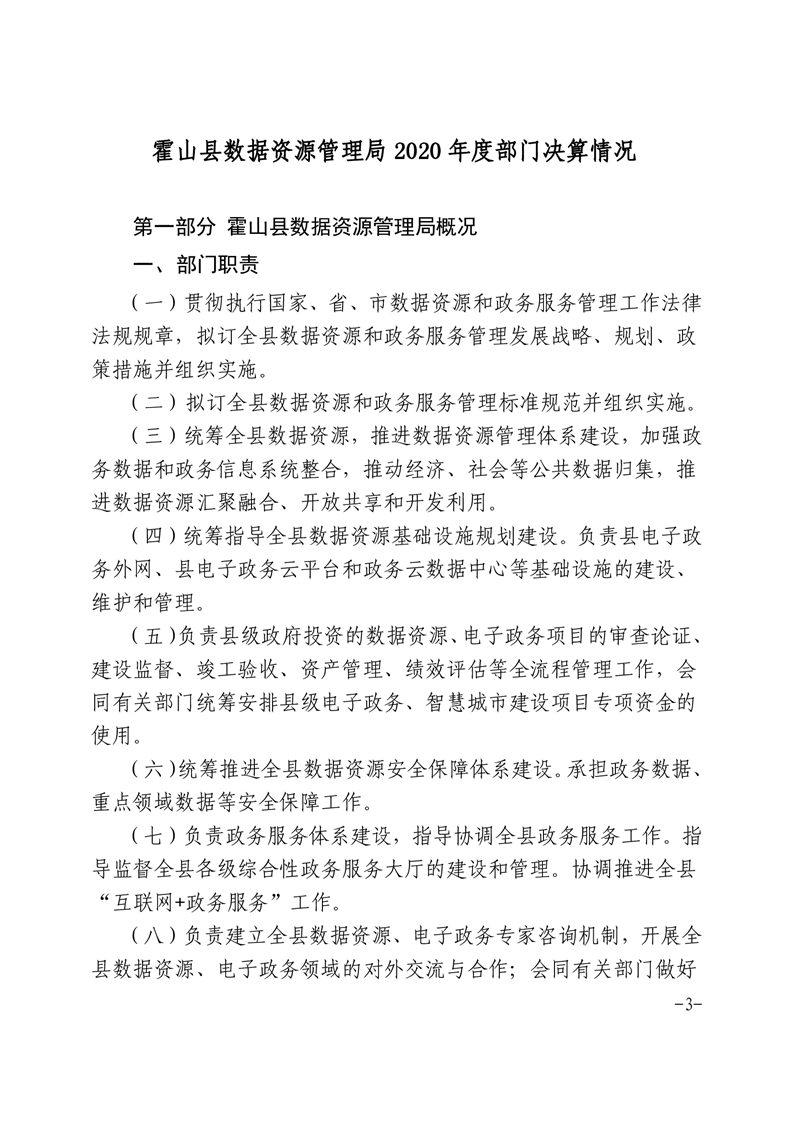 霍山县数据资源管理局 2020 年度部门决算情况

第一部分 霍山县数据资源管理局概况

一、部门职责

（一）贯彻执行国家、省、市数据资源和政务服务管理工作法律法规规章，拟订全县数据资源和政务服务管理发展战略、规划、政策措施并组织实施。

（二）拟订全县数据资源和政务服务管理标准规范并组织实施。

（三）统筹全县数据资源，推进数据资源管理体系建设，加强政务数据和政务信息系统整合，推动经济、社会等公共数据归集，推进数据资源汇聚融合、开放共享和开发利用。

（四）统筹指导全县数据资源基础设施规划建设。负责县电子政务外网、县电子政务云平台和政务云数据中心等基础设施的建设、维护和管理。

（五）负责县级政府投资的数据资源、电子政务项目的审查论证、建设监督、竣工验收、资产管理、绩效评估等全流程管理工作，会同有关部门统筹安排县级电子政务、智慧城市建设项目专项资金的使用。

（六）统筹推进全县数据资源安全保障体系建设。承担政务数据、重点领域数据等安全保障工作。

（七）负责政务服务体系建设，指导协调全县政务服务工作。指导监督全县各级综合性政务服务大厅的建设和管理。协调推进全县“互联网+政务服务”工作。

（八）负责建立全县数据资源、电子政务专家咨询机制，开展全县数据资源、电子政务领域的对外交流与合作；会同有关部门做好

-3-